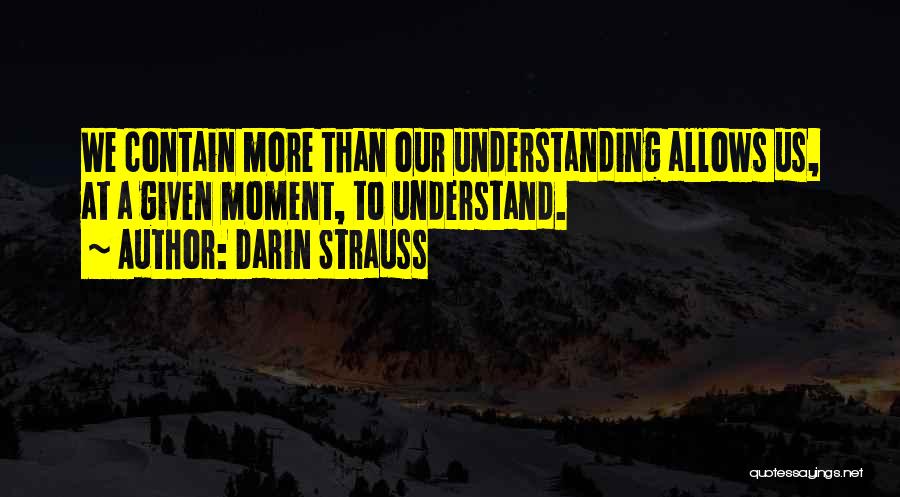 WE CONTAIN MORE THAN OUR UNDERSTANDING ALLOWS US, AT A GIVEN MOMENT, TO UNDERSTAND.

~ AUTHOR: DARIN STRAUSS

quotessayings.net